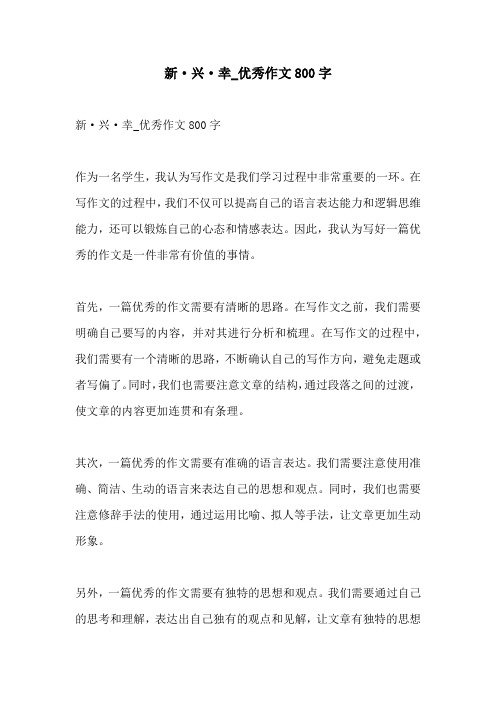 新·兴·幸_优秀作文800字

新·兴·幸_优秀作文800字

作为一名学生，我认为写作文是我们学习过程中非常重要的一环。在写作文的过程中，我们不仅可以提高自己的语言表达能力和逻辑思维能力，还可以锻炼自己的心态和情感表达。因此，我认为写好一篇优秀的作文是一件非常有价值的事情。

首先，一篇优秀的作文需要有清晰的思路。在写作文之前，我们需要明确自己要写的内容，并对其进行分析和梳理。在写作文的过程中，我们需要有一个清晰的思路，不断确认自己的写作方向，避免走题或者写偏了。同时，我们也需要注意文章的结构，通过段落之间的过渡，使文章的内容更加连贯和有条理。

其次，一篇优秀的作文需要有准确的语言表达。我们需要注意使用准确、简洁、生动的语言来表达自己的思想和观点。同时，我们也需要注意修辞手法的使用，通过运用比喻、拟人等手法，让文章更加生动形象。

另外，一篇优秀的作文需要有独特的思想和观点。我们需要通过自己的思考和理解，表达出自己独有的观点和见解，让文章有独特的思想